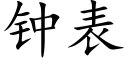 钟表